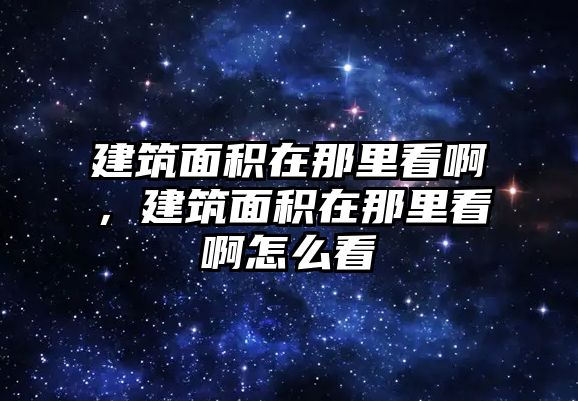 建筑面积在那里看啊，建筑面积在那里看啊怎么看